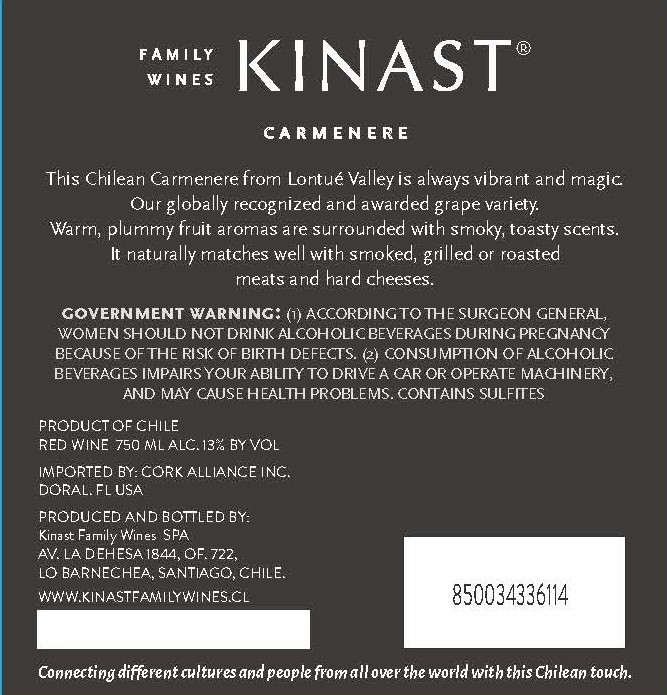 FAMILY WINES KINAST®

CARMENERE

This Chilean Carmenere from Lontué Valley is always vibrant and magic. Our globally recognized and awarded grape variety. Warm, plummy fruit aromas are surrounded with smoky, toasty scents. It naturally matches well with smoked, grilled or roasted meats and hard cheeses.

GOVERNMENT WARNING: (1) ACCORDING TO THE SURGEON GENERAL, WOMEN SHOULD NOT DRINK ALCOHOLIC BEVERAGES DURING PREGNANCY BECAUSE OF THE RISK OF BIRTH DEFECTS. (2) CONSUMPTION OF ALCOHOLIC BEVERAGES IMPAIRS YOUR ABILITY TO DRIVE A CAR OR OPERATE MACHINERY, AND MAY CAUSE HEALTH PROBLEMS. CONTAINS SULFITES

PRODUCT OF CHILE
RED WINE 750 ML ALC. 13% BY VOL

IMPORTED BY: CORK ALLIANCE INC.
DORAL. FL USA

PRODUCED AND BOTTLED BY:
Kinast Family Wines SPA
AV. LA DEHESA 1844, OF. 722,
LO BARNECHEA, SANTIAGO, CHILE.
WWW.KINASTFAMILYWINES.CL

850034336114

Connecting different cultures and people from all over the world with this Chilean touch.